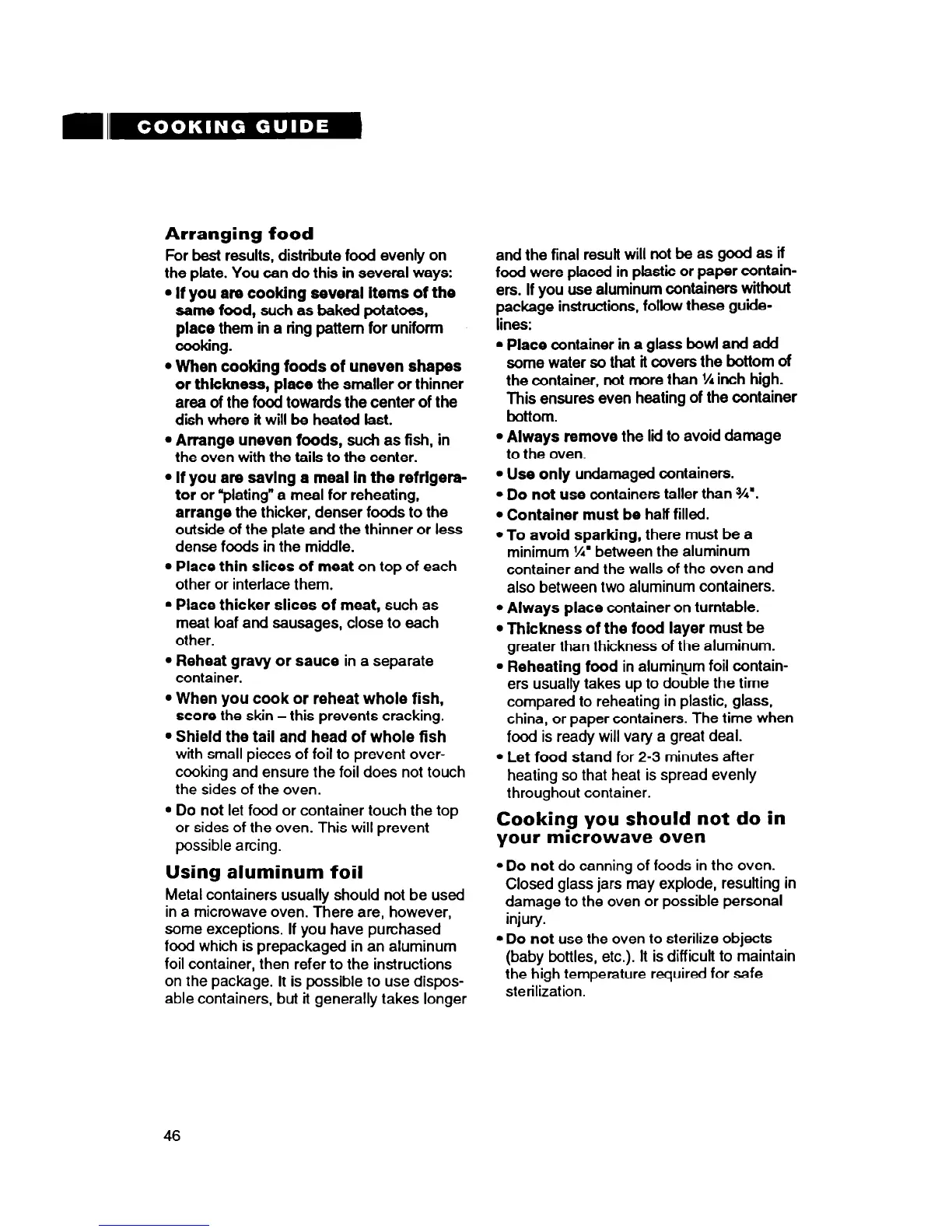 COOKING GUIDE

Arranging food

For best results, distribute food evenly on the plate. You can do this in several ways:

• If you are cooking several items of the same food, such as baked potatoes, place them in a ring pattern for uniform cooking.

• When cooking foods of uneven shapes or thickness, place the smaller or thinner area of the food towards the center of the dish where it will be heated last.

• Arrange uneven foods, such as fish, in the oven with the tails to the center.

• If you are saving a meal in the refrigerator or "plating" a meal for reheating, arrange the thicker, denser foods to the outside of the plate and the thinner or less dense foods in the middle.

• Place thin slices of meat on top of each other or interlace them.

• Place thicker slices of meat, such as meat loaf and sausages, close to each other.

• Reheat gravy or sauce in a separate container.

• When you cook or reheat whole fish, score the skin – this prevents cracking.

• Shield the tail and head of whole fish with small pieces of foil to prevent overcooking and ensure the foil does not touch the sides of the oven.

• Do not let food or container touch the top or sides of the oven. This will prevent possible arcing.

Using aluminum foil

Metal containers usually should not be used in a microwave oven. There are, however, some exceptions. If you have purchased food which is prepackaged in an aluminum foil container, then refer to the instructions on the package. It is possible to use disposable containers, but it generally takes longer and the final result will not be as good as if food were placed in plastic or paper containers. If you use aluminum containers without package instructions, follow these guidelines:

• Place container in a glass bowl and add some water so that it covers the bottom of the container, not more than ¼ inch high. This ensures even heating of the container bottom.

• Always remove the lid to avoid damage to the oven.

• Use only undamaged containers.

• Do not use containers taller than ¾".

• Container must be half filled.

• To avoid sparking, there must be a minimum ¼" between the aluminum container and the walls of the oven and also between two aluminum containers.

• Always place container on turntable.

• Thickness of the food layer must be greater than thickness of the aluminum.

• Reheating food in aluminum foil containers usually takes up to double the time compared to reheating in plastic, glass, china, or paper containers. The time when food is ready will vary a great deal.

• Let food stand for 2-3 minutes after heating so that heat is spread evenly throughout container.

Cooking you should not do in your microwave oven

• Do not do canning of foods in the oven. Closed glass jars may explode, resulting in damage to the oven or possible personal injury.

• Do not use the oven to sterilize objects (baby bottles, etc.). It is difficult to maintain the high temperature required for safe sterilization.

46